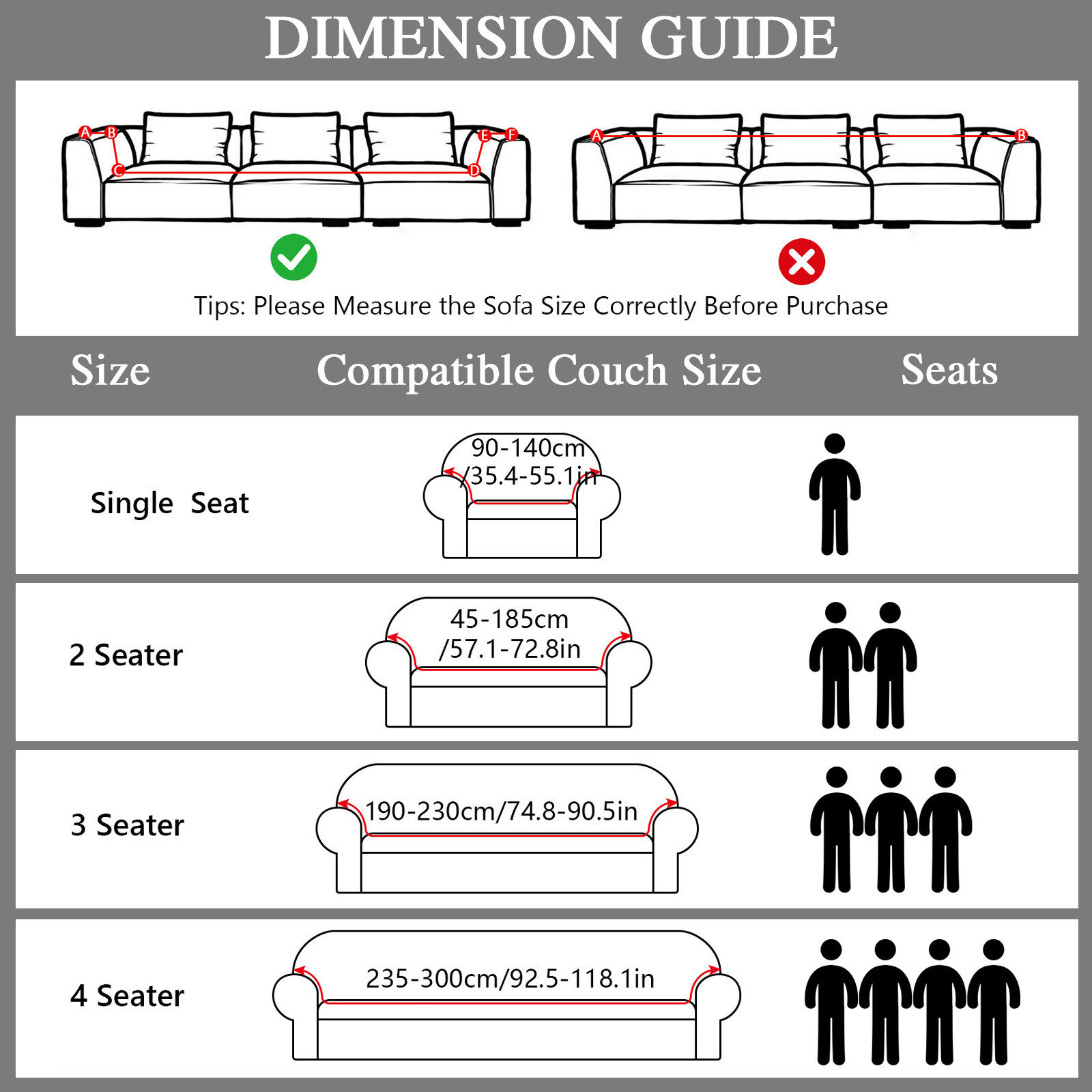 DIMENSION GUIDE

A B C D E F

A B

Tips: Please Measure the Sofa Size Correctly Before Purchase

| Size | Compatible Couch Size | Seats |
|---|---|---|
| Single Seat | 90-140cm /35.4-55.1in | |
| 2 Seater | 45-185cm /57.1-72.8in | |
| 3 Seater | 190-230cm/74.8-90.5in | |
| 4 Seater | 235-300cm/92.5-118.1in | |